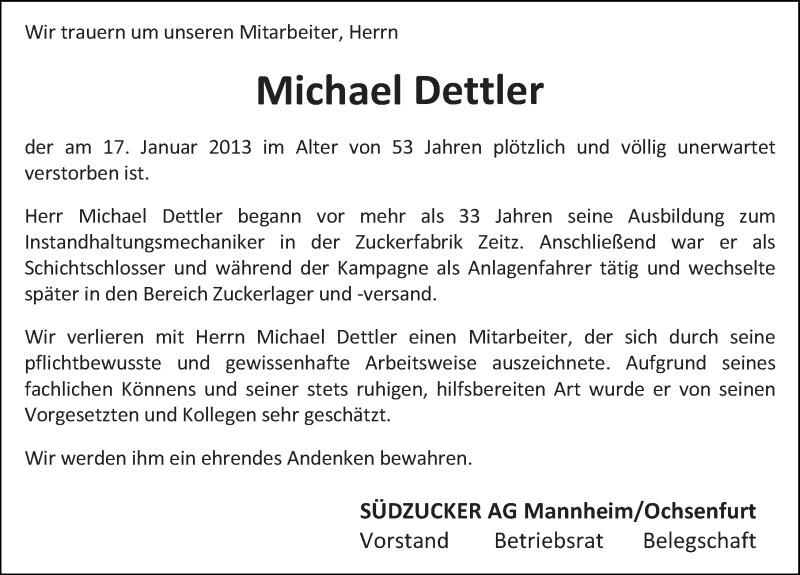 Wir trauern um unseren Mitarbeiter, Herrn

Michael Dettler

der am 17. Januar 2013 im Alter von 53 Jahren plötzlich und völlig unerwartet verstorben ist.

Herr Michael Dettler begann vor mehr als 33 Jahren seine Ausbildung zum Instandhaltungsmechaniker in der Zuckerfabrik Zeitz. Anschließend war er als Schichtschlosser und während der Kampagne als Anlagenfahrer tätig und wechselte später in den Bereich Zuckerlager und -versand.

Wir verlieren mit Herrn Michael Dettler einen Mitarbeiter, der sich durch seine pflichtbewusste und gewissenhafte Arbeitsweise auszeichnete. Aufgrund seines fachlichen Könnens und seiner stets ruhigen, hilfsbereiten Art wurde er von seinen Vorgesetzten und Kollegen sehr geschätzt.

Wir werden ihm ein ehrendes Andenken bewahren.

SÜDZUCKER AG Mannheim/Ochsenfurt
Vorstand Betriebsrat Belegschaft